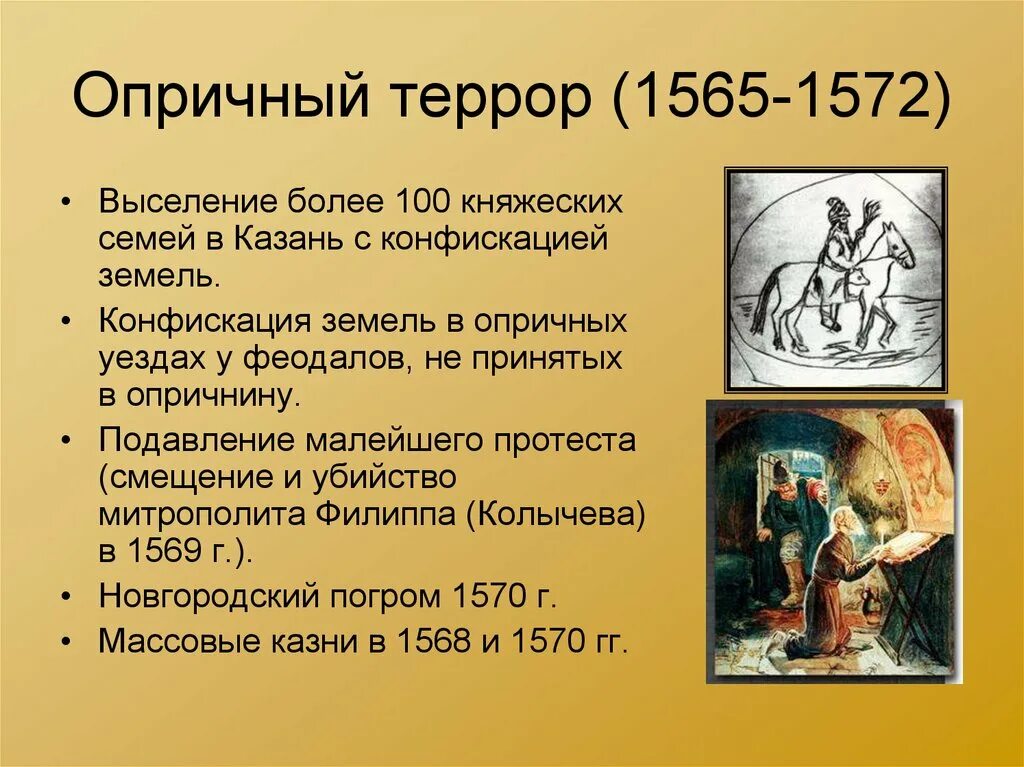 Опричный террор (1565-1572)

• Выселение более 100 княжеских семей в Казань с конфискацией земель.
• Конфискация земель в опричных уездах у феодалов, не принятых в опричнину.
• Подавление малейшего протеста (смещение и убийство митрополита Филиппа (Колычева) в 1569 г.).
• Новгородский погром 1570 г.
• Массовые казни в 1568 и 1570 гг.